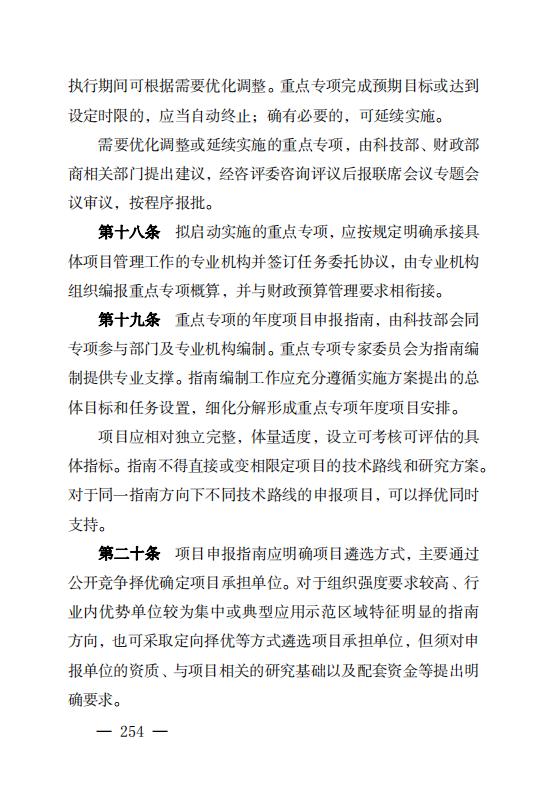 执行期间可根据需要优化调整。重点专项完成预期目标或达到设定时限的，应当自动终止；确有必要的，可延续实施。

需要优化调整或延续实施的重点专项，由科技部、财政部商相关部门提出建议，经咨评委咨询评议后报联席会议专题会议审议，按程序报批。

第十八条　拟启动实施的重点专项，应按规定明确承接具体项目管理工作的专业机构并签订任务委托协议，由专业机构组织编报重点专项概算，并与财政预算管理要求相衔接。

第十九条　重点专项的年度项目申报指南，由科技部会同专项参与部门及专业机构编制。重点专项专家委员会为指南编制提供专业支撑。指南编制工作应充分遵循实施方案提出的总体目标和任务设置，细化分解形成重点专项年度项目安排。

项目应相对独立完整，体量适度，设立可考核可评估的具体指标。指南不得直接或变相限定项目的技术路线和研究方案。对于同一指南方向下不同技术路线的申报项目，可以择优同时支持。

第二十条　项目申报指南应明确项目遴选方式，主要通过公开竞争择优确定项目承担单位。对于组织强度要求较高、行业内优势单位较为集中或典型应用示范区域特征明显的指南方向，也可采取定向择优等方式遴选项目承担单位，但须对申报单位的资质、与项目相关的研究基础以及配套资金等提出明确要求。

— 254 —